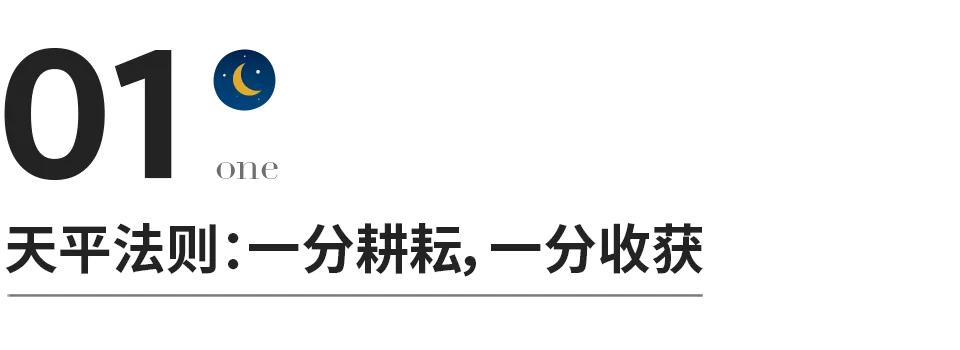 01
one
天平法则：一分耕耘，一分收获